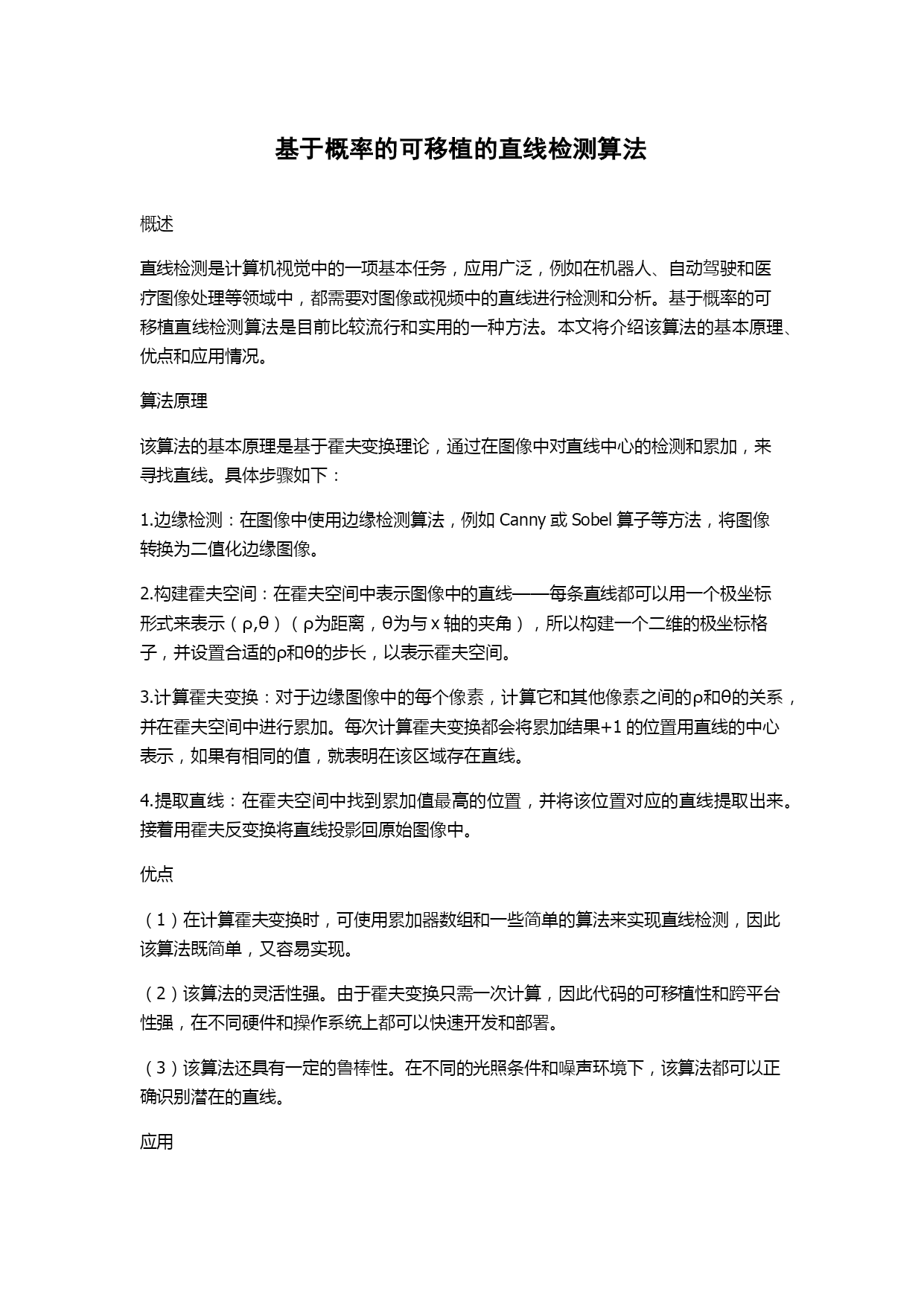 基于概率的可移植的直线检测算法

概述

直线检测是计算机视觉中的一项基本任务，应用广泛，例如在机器人、自动驾驶和医疗图像处理等领域中，都需要对图像或视频中的直线进行检测和分析。基于概率的可移植直线检测算法是目前比较流行和实用的一种方法。本文将介绍该算法的基本原理、优点和应用情况。

算法原理

该算法的基本原理是基于霍夫变换理论，通过在图像中对直线中心的检测和累加，来寻找直线。具体步骤如下：

1.边缘检测：在图像中使用边缘检测算法，例如 Canny 或 Sobel 算子等方法，将图像转换为二值化边缘图像。

2.构建霍夫空间：在霍夫空间中表示图像中的直线——每条直线都可以用一个极坐标形式来表示（ρ,θ）（ρ为距离，θ为与 x 轴的夹角），所以构建一个二维的极坐标格子，并设置合适的ρ和θ的步长，以表示霍夫空间。

3.计算霍夫变换：对于边缘图像中的每个像素，计算它和其他像素之间的ρ和θ的关系，并在霍夫空间中进行累加。每次计算霍夫变换都会将累加结果+1 的位置用直线的中心表示，如果有相同的值，就表明在该区域存在直线。

4.提取直线：在霍夫空间中找到累加值最高的位置，并将该位置对应的直线提取出来。接着用霍夫反变换将直线投影回原始图像中。

优点

（1）在计算霍夫变换时，可使用累加器数组和一些简单的算法来实现直线检测，因此该算法既简单，又容易实现。

（2）该算法的灵活性强。由于霍夫变换只需一次计算，因此代码的可移植性和跨平台性强，在不同硬件和操作系统上都可以快速开发和部署。

（3）该算法还具有一定的鲁棒性。在不同的光照条件和噪声环境下，该算法都可以正确识别潜在的直线。

应用